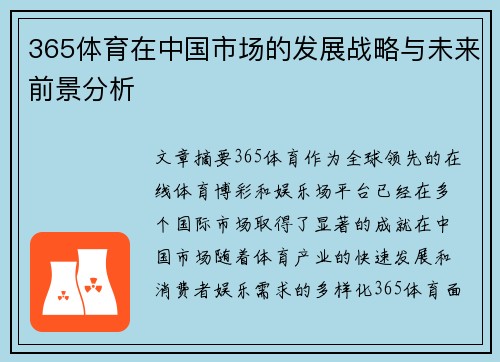 365体育在中国市场的发展战略与未来前景分析

文章摘要365体育作为全球领先的在线体育博彩和娱乐场平台已经在多个国际市场取得了显著的成就在中国市场随着体育产业的快速发展和消费者娱乐需求的多样化365体育面